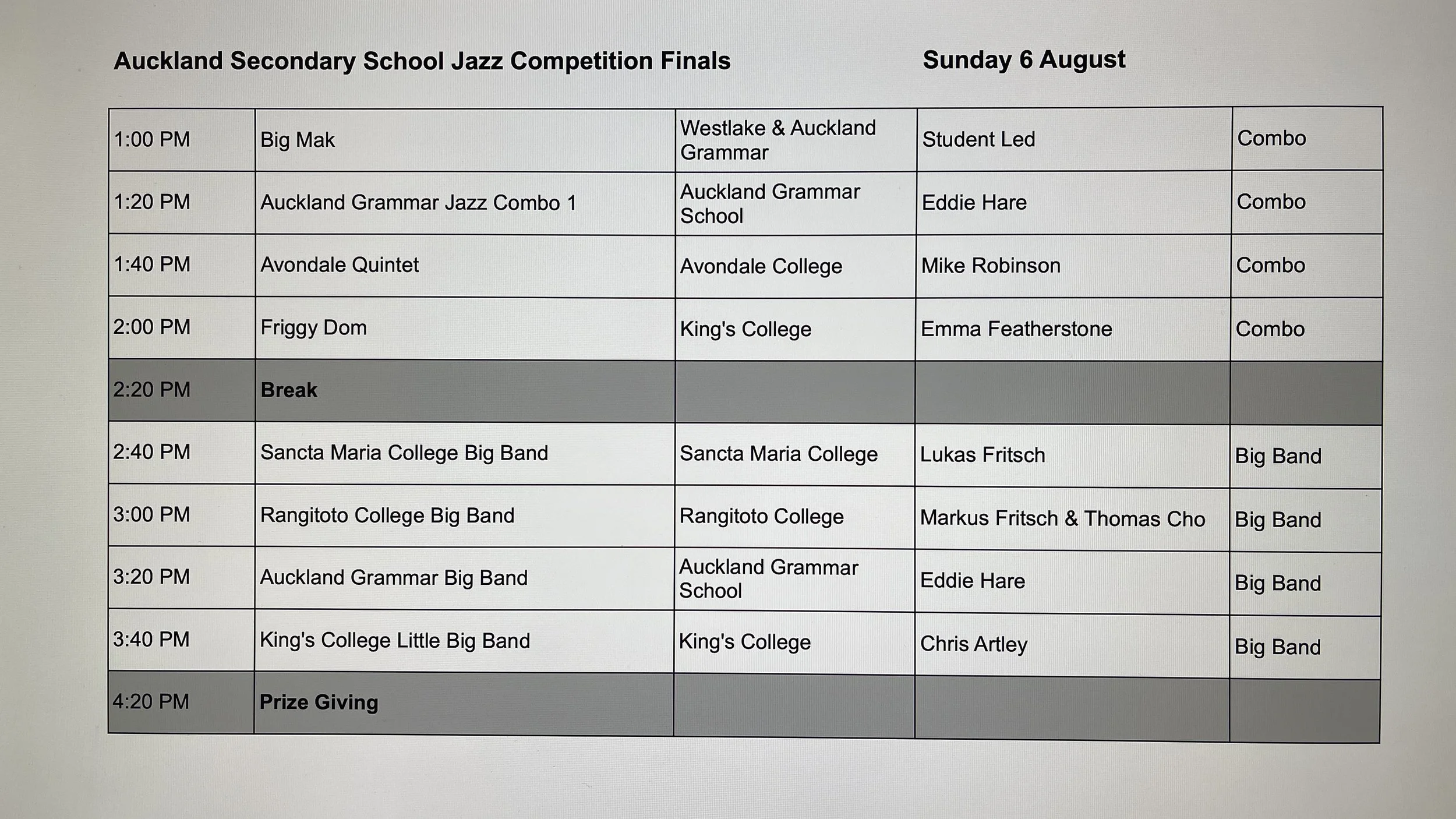 Auckland Secondary School Jazz Competition Finals Sunday 6 August

| 1:00 PM | Big Mak | Westlake & Auckland Grammar | Student Led | Combo |
|---|---|---|---|---|
| 1:20 PM | Auckland Grammar Jazz Combo 1 | Auckland Grammar School | Eddie Hare | Combo |
| 1:40 PM | Avondale Quintet | Avondale College | Mike Robinson | Combo |
| 2:00 PM | Friggy Dom | King's College | Emma Featherstone | Combo |
| 2:20 PM | Break | | | |
| 2:40 PM | Sancta Maria College Big Band | Sancta Maria College | Lukas Fritsch | Big Band |
| 3:00 PM | Rangitoto College Big Band | Rangitoto College | Markus Fritsch & Thomas Cho | Big Band |
| 3:20 PM | Auckland Grammar Big Band | Auckland Grammar School | Eddie Hare | Big Band |
| 3:40 PM | King's College Little Big Band | King's College | Chris Artley | Big Band |
| 4:20 PM | Prize Giving | | | |